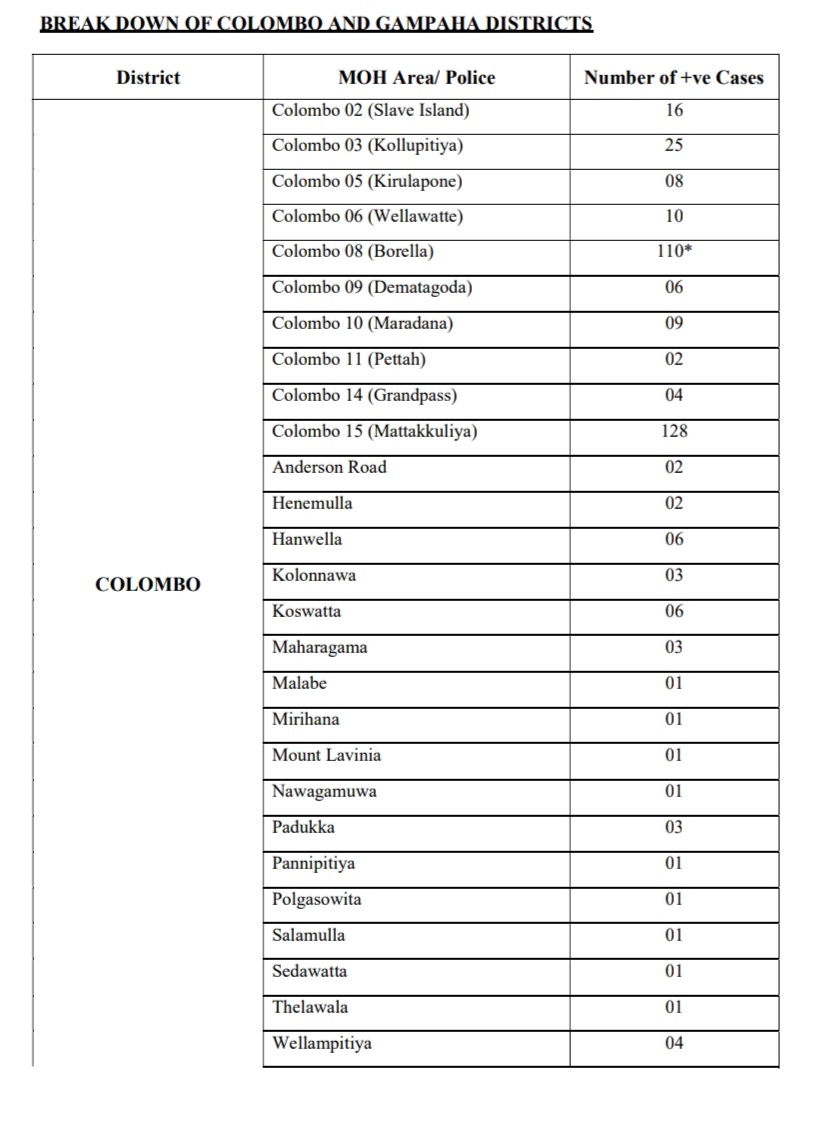 BREAK DOWN OF COLOMBO AND GAMPAHA DISTRICTS

| District | MOH Area/ Police | Number of +ve Cases |
|---|---|---|
| COLOMBO | Colombo 02 (Slave Island) | 16 |
| | Colombo 03 (Kollupitiya) | 25 |
| | Colombo 05 (Kirulapone) | 08 |
| | Colombo 06 (Wellawatte) | 10 |
| | Colombo 08 (Borella) | 110* |
| | Colombo 09 (Dematagoda) | 06 |
| | Colombo 10 (Maradana) | 09 |
| | Colombo 11 (Pettah) | 02 |
| | Colombo 14 (Grandpass) | 04 |
| | Colombo 15 (Mattakkuliya) | 128 |
| | Anderson Road | 02 |
| | Henemulla | 02 |
| | Hanwella | 06 |
| | Kolonnawa | 03 |
| | Koswatta | 06 |
| | Maharagama | 03 |
| | Malabe | 01 |
| | Mirihana | 01 |
| | Mount Lavinia | 01 |
| | Nawagamuwa | 01 |
| | Padukka | 03 |
| | Pannipitiya | 01 |
| | Polgasowita | 01 |
| | Salamulla | 01 |
| | Sedawatta | 01 |
| | Thelawala | 01 |
| | Wellampitiya | 04 |